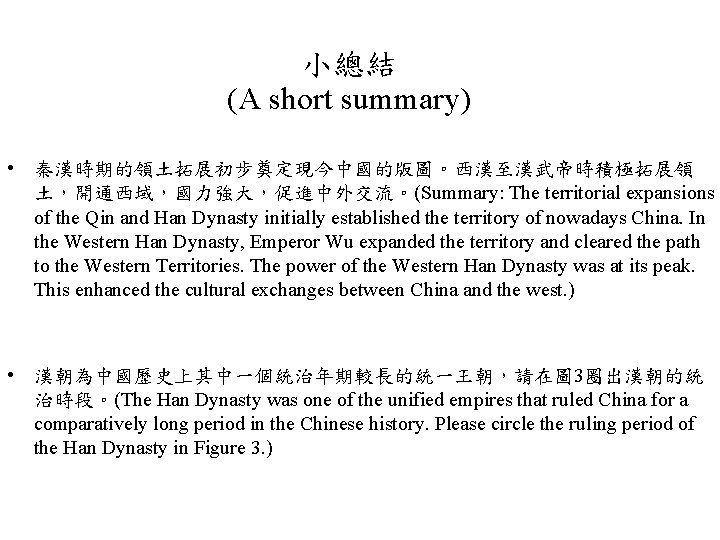 小總結
(A short summary)

• 秦漢時期的領土拓展初步奠定現今中國的版圖。西漢至漢武帝時積極拓展領土，開通西域，國力強大，促進中外交流。(Summary: The territorial expansions of the Qin and Han Dynasty initially established the territory of nowadays China. In the Western Han Dynasty, Emperor Wu expanded the territory and cleared the path to the Western Territories. The power of the Western Han Dynasty was at its peak. This enhanced the cultural exchanges between China and the west.)

• 漢朝為中國歷史上其中一個統治年期較長的統一王朝，請在圖3圈出漢朝的統治時段。(The Han Dynasty was one of the unified empires that ruled China for a comparatively long period in the Chinese history. Please circle the ruling period of the Han Dynasty in Figure 3.)